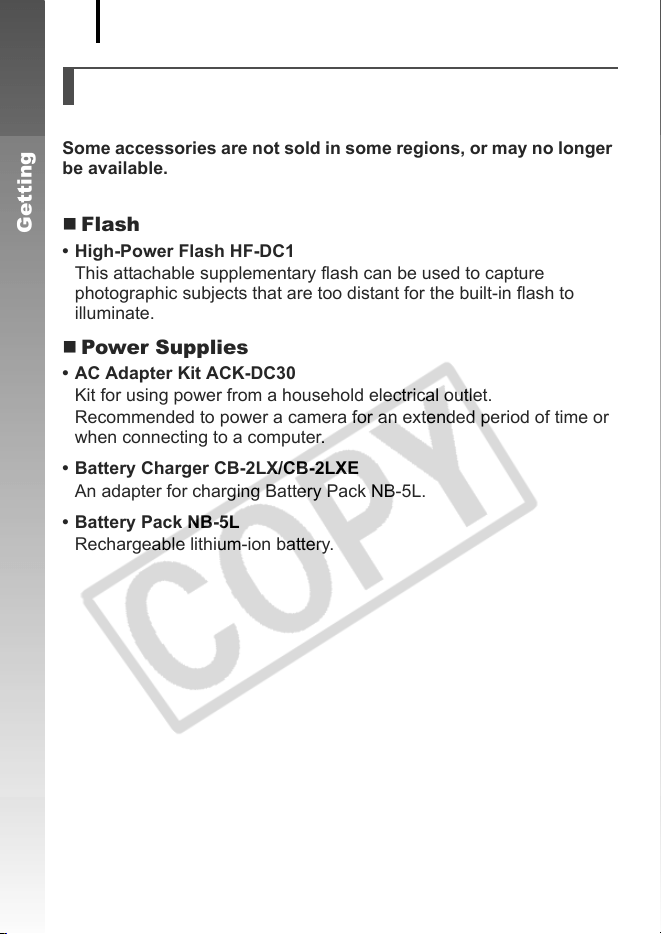 Getting

Some accessories are not sold in some regions, or may no longer be available.

■ Flash

• High-Power Flash HF-DC1
This attachable supplementary flash can be used to capture photographic subjects that are too distant for the built-in flash to illuminate.

■ Power Supplies

• AC Adapter Kit ACK-DC30
Kit for using power from a household electrical outlet. Recommended to power a camera for an extended period of time or when connecting to a computer.

• Battery Charger CB-2LX/CB-2LXE
An adapter for charging Battery Pack NB-5L.

• Battery Pack NB-5L
Rechargeable lithium-ion battery.

COPY